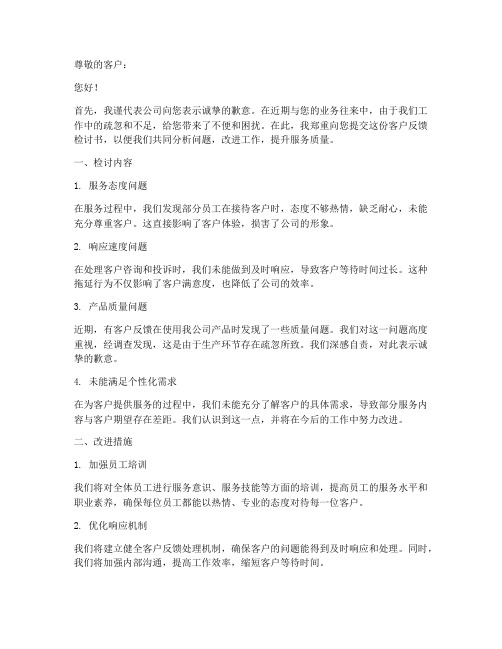 尊敬的客户：

您好！

首先，我谨代表公司向您表示诚挚的歉意。在近期与您的业务往来中，由于我们工作中的疏忽和不足，给您带来了不便和困扰。在此，我郑重向您提交这份客户反馈检讨书，以便我们共同分析问题，改进工作，提升服务质量。

一、检讨内容

1. 服务态度问题

在服务过程中，我们发现部分员工在接待客户时，态度不够热情，缺乏耐心，未能充分尊重客户。这直接影响了客户体验，损害了公司的形象。

2. 响应速度问题

在处理客户咨询和投诉时，我们未能做到及时响应，导致客户等待时间过长。这种拖延行为不仅影响了客户满意度，也降低了公司的效率。

3. 产品质量问题

近期，有客户反馈在使用我公司产品时发现了一些质量问题。我们对这一问题高度重视，经调查发现，这是由于生产环节存在疏忽所致。我们深感自责，对此表示诚挚的歉意。

4. 未能满足个性化需求

在为客户提供服务的过程中，我们未能充分了解客户的具体需求，导致部分服务内容与客户期望存在差距。我们认识到这一点，并将在今后的工作中努力改进。

二、改进措施

1. 加强员工培训

我们将对全体员工进行服务意识、服务技能等方面的培训，提高员工的服务水平和职业素养，确保每位员工都能以热情、专业的态度对待每一位客户。

2. 优化响应机制

我们将建立健全客户反馈处理机制，确保客户的问题能得到及时响应和处理。同时，我们将加强内部沟通，提高工作效率，缩短客户等待时间。